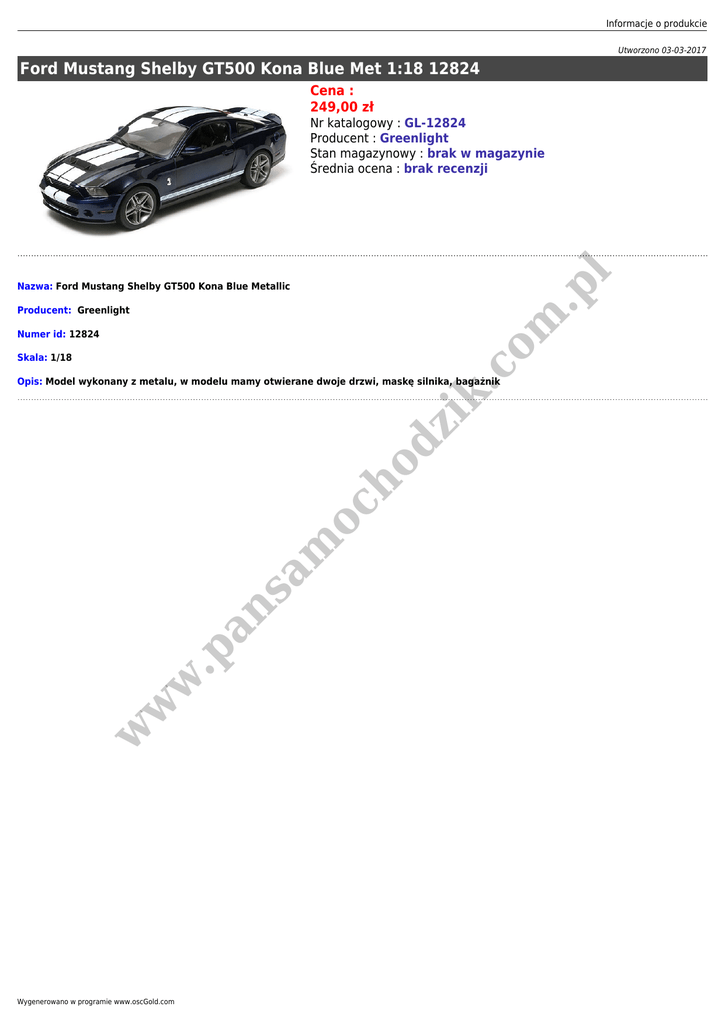 Informacje o produkcie

Utworzono 03-03-2017

Ford Mustang Shelby GT500 Kona Blue Met 1:18 12824

Cena :
249,00 zł
Nr katalogowy : GL-12824
Producent : Greenlight
Stan magazynowy : brak w magazynie
Średnia ocena : brak recenzji

Nazwa: Ford Mustang Shelby GT500 Kona Blue Metallic

Producent: Greenlight

Numer id: 12824

Skala: 1/18

Opis: Model wykonany z metalu, w modelu mamy otwierane dwoje drzwi, maskę silnika, bagażnik

Wygenerowano w programie www.oscGold.com

www.pansamochodzik.com.pl